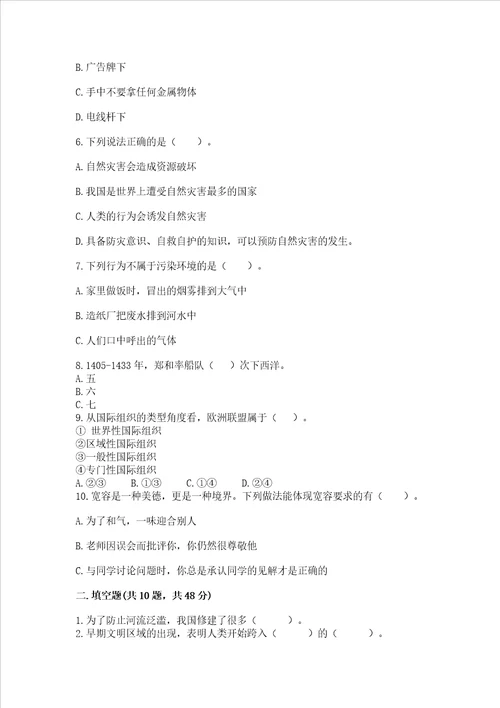 B. 广告牌下

C. 手中不要拿任何金属物体

D. 电线杆下

6. 下列说法正确的是（　　）。

A. 自然灾害会造成资源破坏

B. 我国是世界上遭受自然灾害最多的国家

C. 人类的行为会诱发自然灾害

D. 具备防灾意识、自救自护的知识，可以预防自然灾害的发生。

7. 下列行为不属于污染环境的是（　　）。

A. 家里做饭时，冒出的烟雾排到大气中

B. 造纸厂把废水排到河水中

C. 人们口中呼出的气体

8. 1405-1433 年，郑和率船队（　）次下西洋。
A. 五
B. 六
C. 七
9. 从国际组织的类型角度看，欧洲联盟属于（　）。
① 世界性国际组织
②区域性国际组织
③一般性国际组织
④专门性国际组织
A. ②③　　B. ①③　　C. ①④　　D. ②④
10. 宽容是一种美德，更是一种境界。下列做法能体现宽容要求的有（　　）。

A. 为了和气，一味迎合别人

B. 老师因误会而批评你，你仍然很尊敬他

C. 与同学讨论问题时，你总是承认同学的见解才是正确的

二. 填空题(共 10 题，共 48 分)

1. 为了防止河流泛滥，我国修建了很多（　　　）。
2. 早期文明区域的出现，表明人类开始跨入（　　　）的（　　　）。